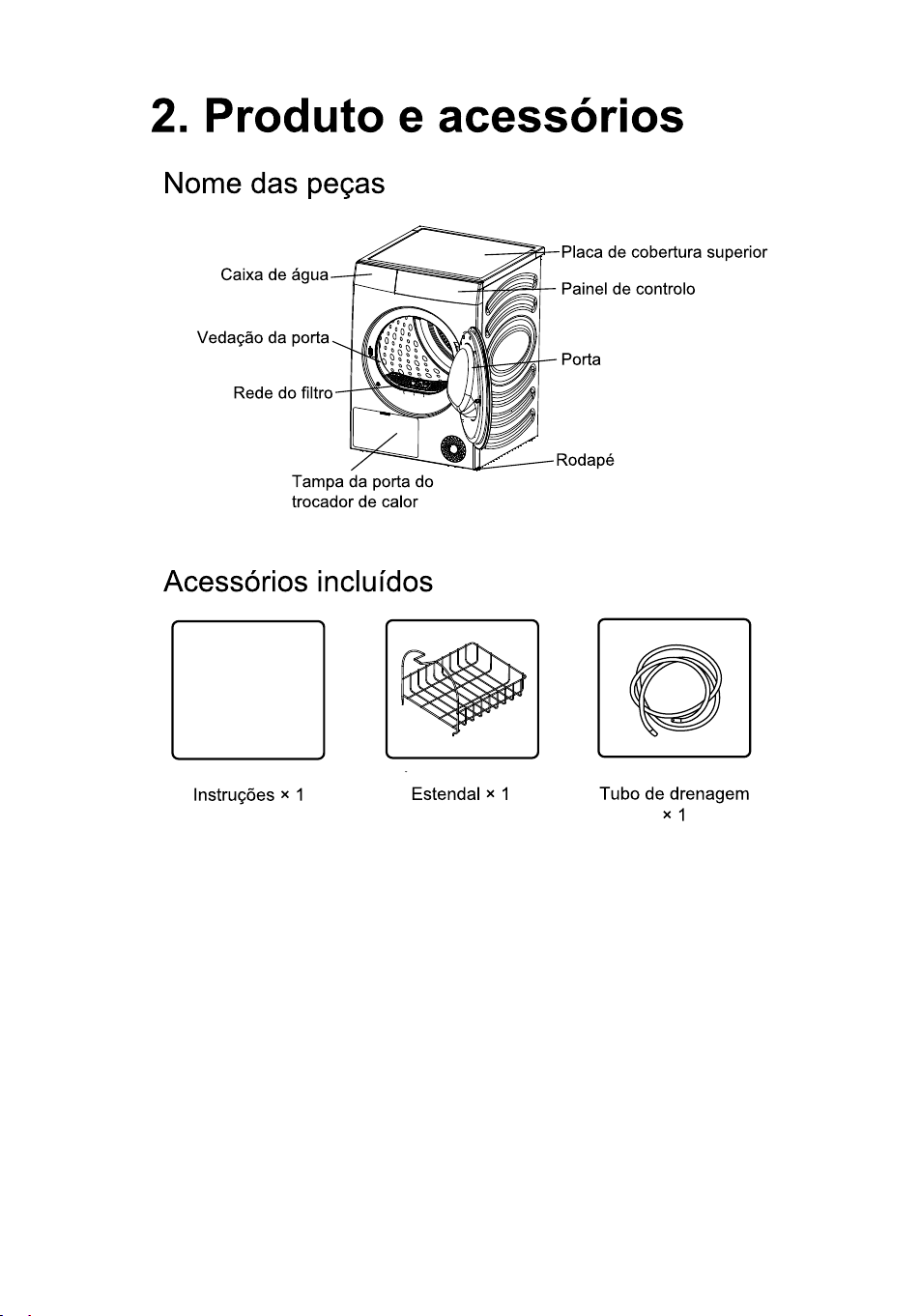 2. Produto e acessórios

Nome das peças

Caixa de água

Vedação da porta

Rede do filtro

Tampa da porta do trocador de calor

Placa de cobertura superior

Painel de controlo

Porta

Rodapé

Acessórios incluídos

Instruções × 1

Estendal × 1

Tubo de drenagem × 1